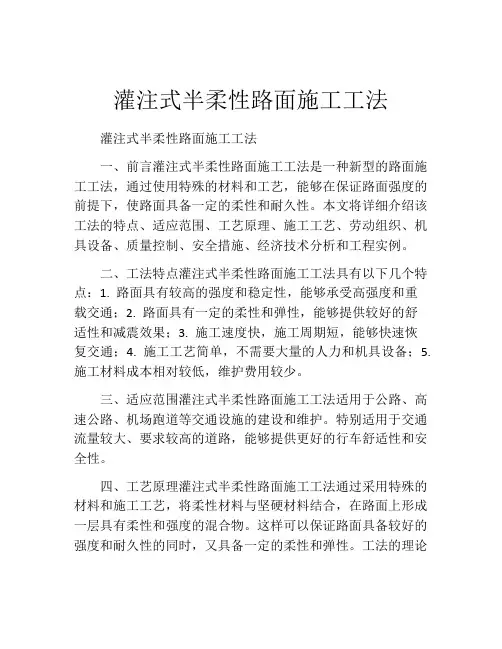 灌注式半柔性路面施工工法

灌注式半柔性路面施工工法

一、前言灌注式半柔性路面施工工法是一种新型的路面施工工法，通过使用特殊的材料和工艺，能够在保证路面强度的前提下，使路面具备一定的柔性和耐久性。本文将详细介绍该工法的特点、适应范围、工艺原理、施工工艺、劳动组织、机具设备、质量控制、安全措施、经济技术分析和工程实例。

二、工法特点灌注式半柔性路面施工工法具有以下几个特点：1. 路面具有较高的强度和稳定性，能够承受高强度和重载交通；2. 路面具有一定的柔性和弹性，能够提供较好的舒适性和减震效果；3. 施工速度快，施工周期短，能够快速恢复交通；4. 施工工艺简单，不需要大量的人力和机具设备；5. 施工材料成本相对较低，维护费用较少。

三、适应范围灌注式半柔性路面施工工法适用于公路、高速公路、机场跑道等交通设施的建设和维护。特别适用于交通流量较大、要求较高的道路，能够提供更好的行车舒适性和安全性。

四、工艺原理灌注式半柔性路面施工工法通过采用特殊的材料和施工工艺，将柔性材料与坚硬材料结合，在路面上形成一层具有柔性和强度的混合物。这样可以保证路面具备较好的强度和耐久性的同时，又具备一定的柔性和弹性。工法的理论